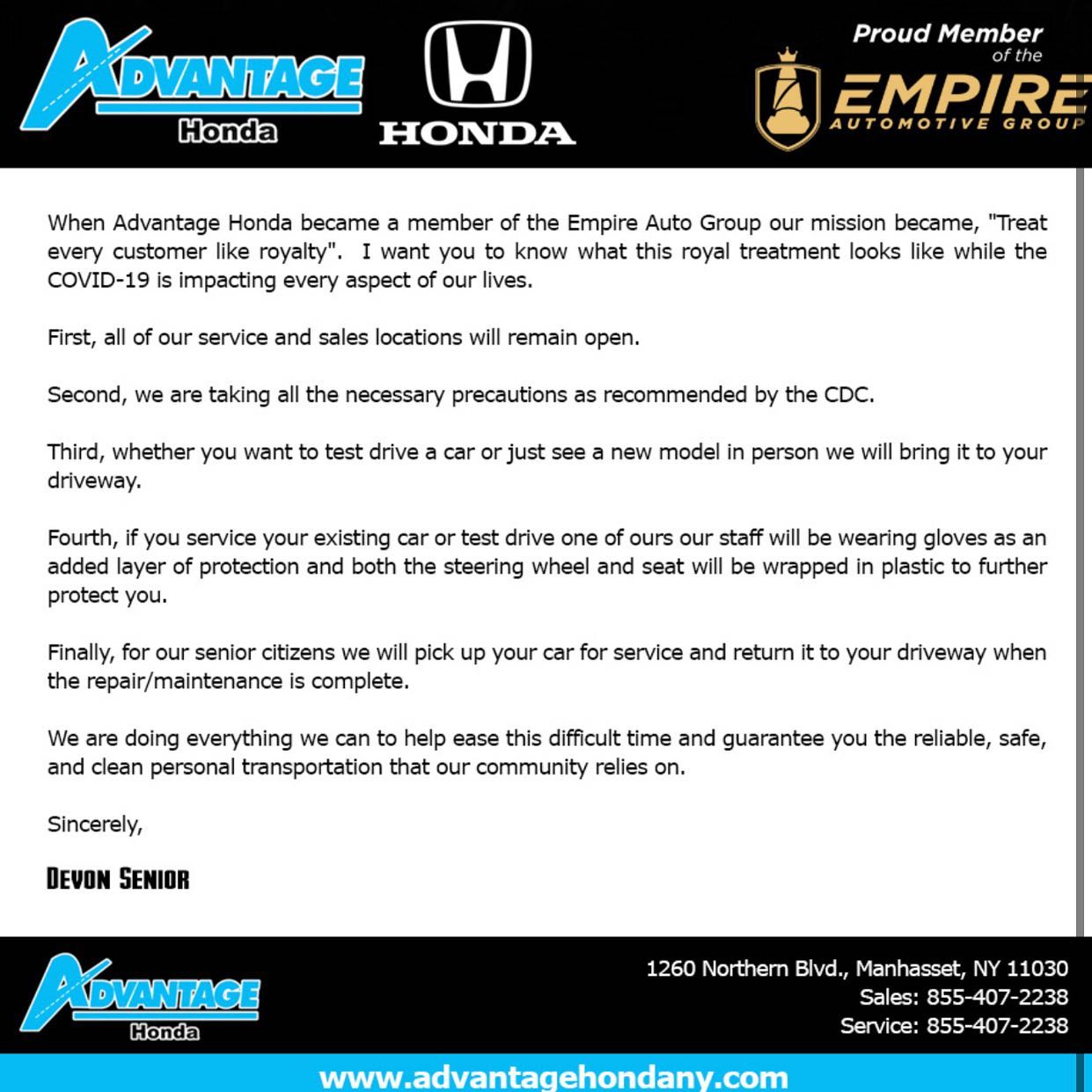 ADVANTAGE Honda

HONDA

Proud Member of the EMPIRE AUTOMOTIVE GROUP

When Advantage Honda became a member of the Empire Auto Group our mission became, "Treat every customer like royalty". I want you to know what this royal treatment looks like while the COVID-19 is impacting every aspect of our lives.

First, all of our service and sales locations will remain open.

Second, we are taking all the necessary precautions as recommended by the CDC.

Third, whether you want to test drive a car or just see a new model in person we will bring it to your driveway.

Fourth, if you service your existing car or test drive one of ours our staff will be wearing gloves as an added layer of protection and both the steering wheel and seat will be wrapped in plastic to further protect you.

Finally, for our senior citizens we will pick up your car for service and return it to your driveway when the repair/maintenance is complete.

We are doing everything we can to help ease this difficult time and guarantee you the reliable, safe, and clean personal transportation that our community relies on.

Sincerely,

DEVON SENIOR

ADVANTAGE Honda

1260 Northern Blvd., Manhasset, NY 11030
Sales: 855-407-2238
Service: 855-407-2238

www.advantagehondany.com